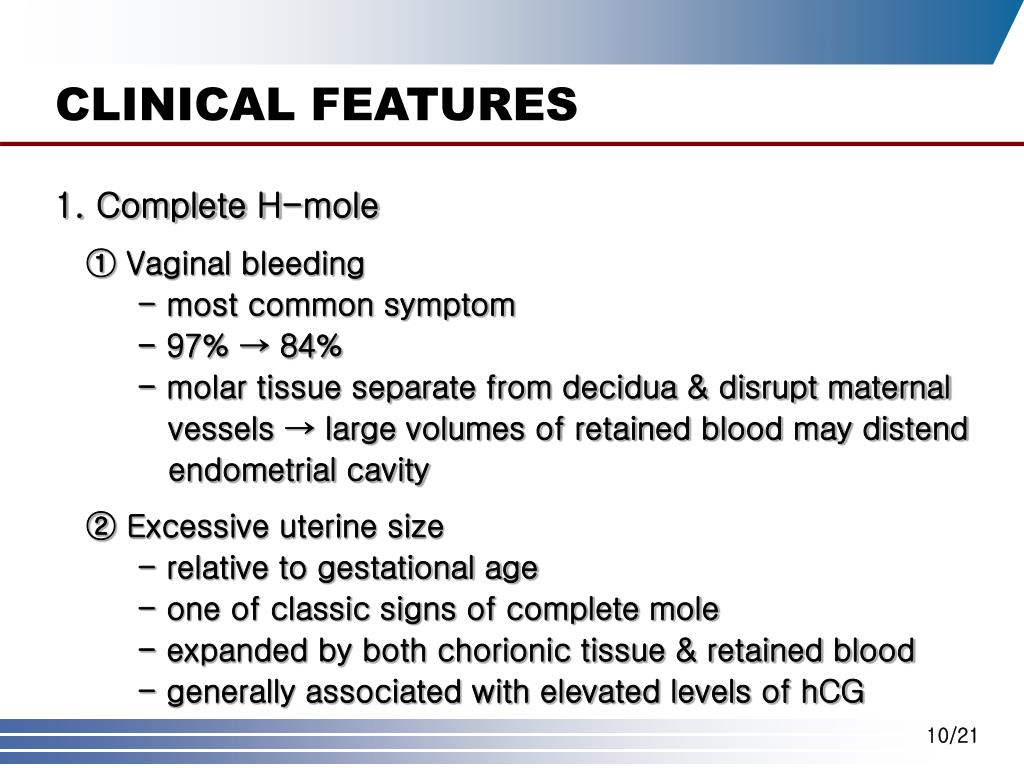 CLINICAL FEATURES

1. Complete H-mole

① Vaginal bleeding

- most common symptom

- 97% → 84%

- molar tissue separate from decidua & disrupt maternal vessels → large volumes of retained blood may distend endometrial cavity

② Excessive uterine size

- relative to gestational age

- one of classic signs of complete mole

- expanded by both chorionic tissue & retained blood

- generally associated with elevated levels of hCG

10/21